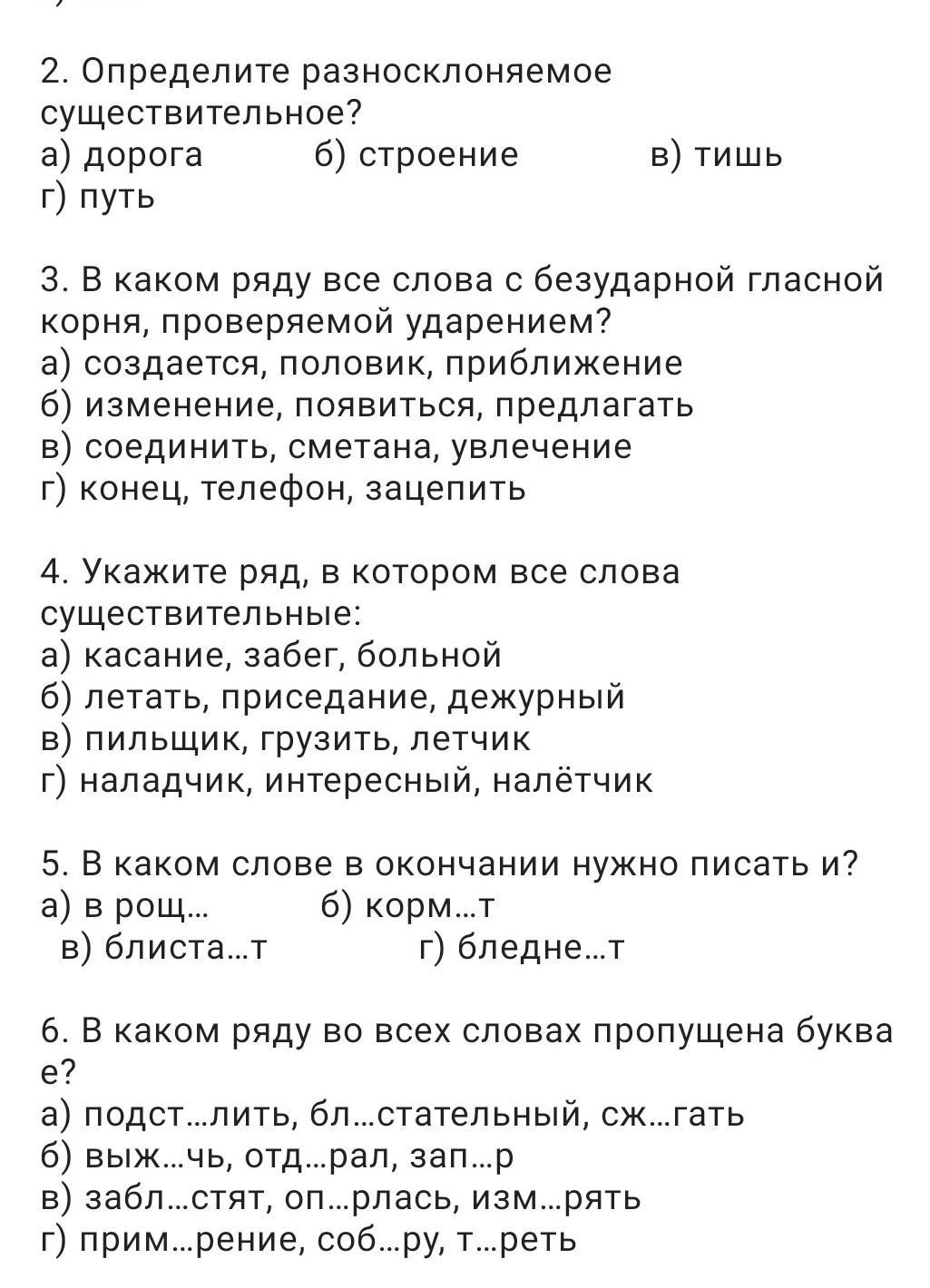 2. Определите разносклоняемое существительное?
а) дорога б) строение в) тишь
г) путь

3. В каком ряду все слова с безударной гласной корня, проверяемой ударением?
а) создается, половик, приближение
б) изменение, появиться, предлагать
в) соединить, сметана, увлечение
г) конец, телефон, зацепить

4. Укажите ряд, в котором все слова существительные:
а) касание, забег, больной
б) летать, приседание, дежурный
в) пильщик, грузить, летчик
г) наладчик, интересный, налётчик

5. В каком слове в окончании нужно писать и?
а) в рощ… б) корм…т
в) блиста…т г) бледне…т

6. В каком ряду во всех словах пропущена буква е?
а) подст…лить, бл…стательный, сж…гать
б) выж…чь, отд…рал, зап…р
в) забл…стят, оп…рлась, изм…рять
г) прим…рение, соб…ру, т…реть